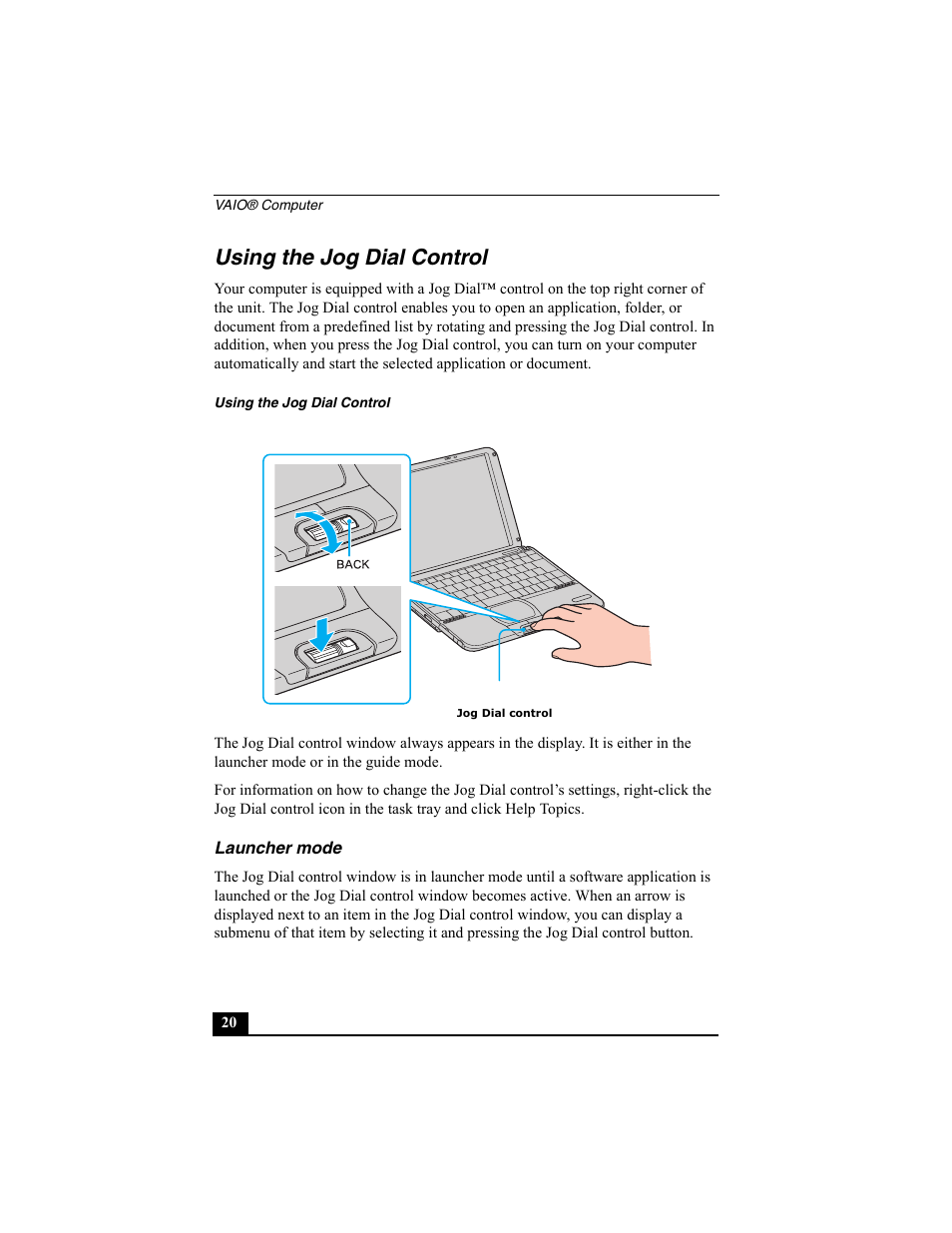 VAIO® Computer

Using the Jog Dial Control

Your computer is equipped with a Jog Dial™ control on the top right corner of the unit. The Jog Dial control enables you to open an application, folder, or document from a predefined list by rotating and pressing the Jog Dial control. In addition, when you press the Jog Dial control, you can turn on your computer automatically and start the selected application or document.

Using the Jog Dial Control

BACK

Jog Dial control

The Jog Dial control window always appears in the display. It is either in the launcher mode or in the guide mode.

For information on how to change the Jog Dial control's settings, right-click the Jog Dial control icon in the task tray and click Help Topics.

Launcher mode

The Jog Dial control window is in launcher mode until a software application is launched or the Jog Dial control window becomes active. When an arrow is displayed next to an item in the Jog Dial control window, you can display a submenu of that item by selecting it and pressing the Jog Dial control button.

20